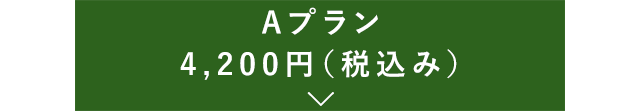 Aプラン
4,200円（税込み）